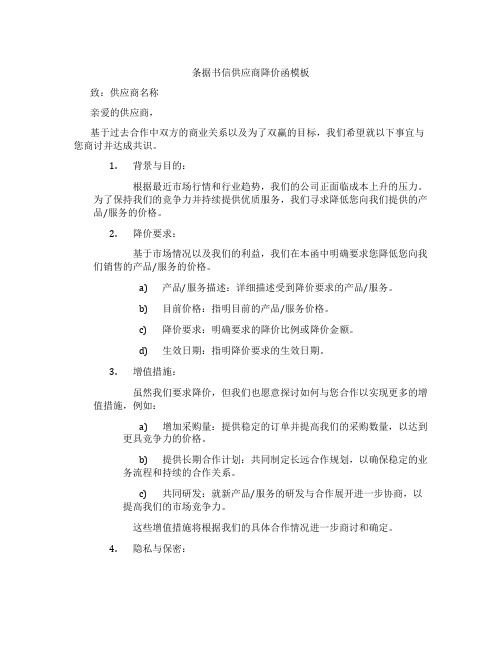 条据书信供应商降价函模板

致：供应商名称

亲爱的供应商，

基于过去合作中双方的商业关系以及为了双赢的目标，我们希望就以下事宜与您商讨并达成共识。

1. 背景与目的：

根据最近市场行情和行业趋势，我们的公司正面临成本上升的压力。为了保持我们的竞争力并持续提供优质服务，我们寻求降低您向我们提供的产品/服务的价格。

2. 降价要求：

基于市场情况以及我们的利益，我们在本函中明确要求您降低您向我们销售的产品/服务的价格。

a) 产品/服务描述：详细描述受到降价要求的产品/服务。

b) 目前价格：指明目前的产品/服务价格。

c) 降价要求：明确要求的降价比例或降价金额。

d) 生效日期：指明降价要求的生效日期。

3. 增值措施：

虽然我们要求降价，但我们也愿意探讨如何与您合作以实现更多的增值措施，例如：

a) 增加采购量：提供稳定的订单并提高我们的采购数量，以达到更具竞争力的价格。

b) 提供长期合作计划：共同制定长远合作规划，以确保稳定的业务流程和持续的合作关系。

c) 共同研发：就新产品/服务的研发与合作展开进一步协商，以提高我们的市场竞争力。

这些增值措施将根据我们的具体合作情况进一步商讨和确定。

4. 隐私与保密：